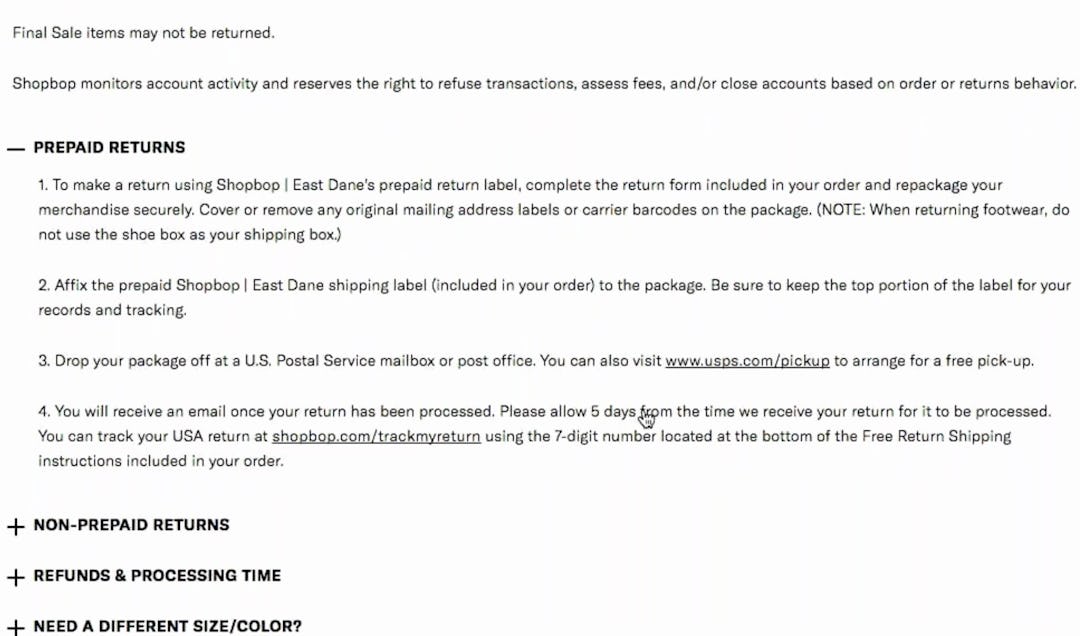 Final Sale items may not be returned.

Shopbop monitors account activity and reserves the right to refuse transactions, assess fees, and/or close accounts based on order or returns behavior.

— PREPAID RETURNS

1. To make a return using Shopbop | East Dane's prepaid return label, complete the return form included in your order and repackage your merchandise securely. Cover or remove any original mailing address labels or carrier barcodes on the package. (NOTE: When returning footwear, do not use the shoe box as your shipping box.)

2. Affix the prepaid Shopbop | East Dane shipping label (included in your order) to the package. Be sure to keep the top portion of the label for your records and tracking.

3. Drop your package off at a U.S. Postal Service mailbox or post office. You can also visit www.usps.com/pickup to arrange for a free pick-up.

4. You will receive an email once your return has been processed. Please allow 5 days from the time we receive your return for it to be processed. You can track your USA return at shopbop.com/trackmyreturn using the 7-digit number located at the bottom of the Free Return Shipping instructions included in your order.

+ NON-PREPAID RETURNS

+ REFUNDS & PROCESSING TIME

+ NEED A DIFFERENT SIZE/COLOR?